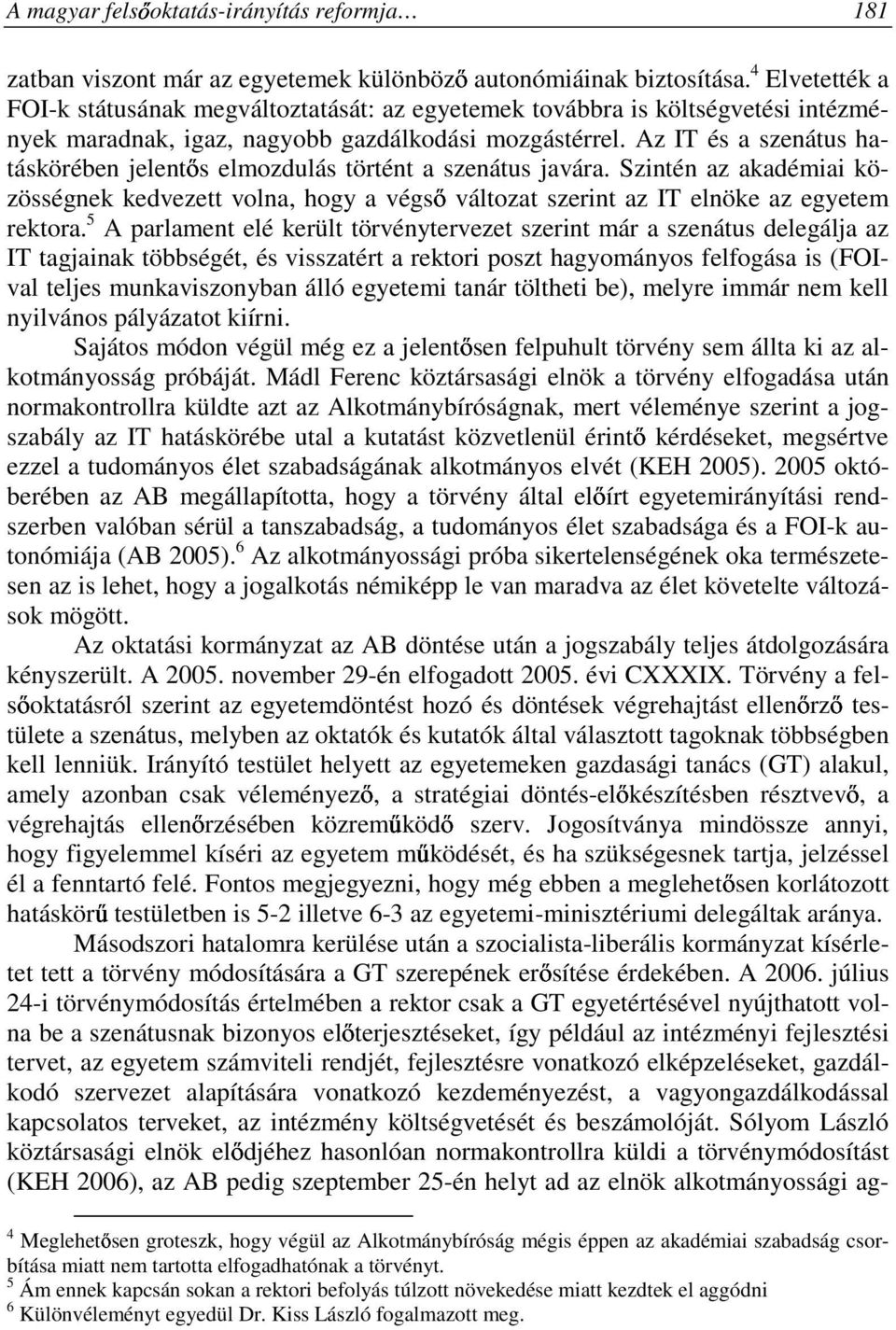 A magyar felsőoktatás-irányítás reformja… 181

zatban viszont már az egyetemek különböző autonómiáinak biztosítása.$^4$ Elvetették a FOI-k státusának megváltoztatását: az egyetemek továbbra is költségvetési intézmények maradnak, igaz, nagyobb gazdálkodási mozgástérrel. Az IT és a szenátus hatáskörében jelentős elmozdulás történt a szenátus javára. Szintén az akadémiai közösségnek kedvezett volna, hogy a végső változat szerint az IT elnöke az egyetem rektora.$^5$ A parlament elé került törvénytervezet szerint már a szenátus delegálja az IT tagjainak többségét, és visszatért a rektori poszt hagyományos felfogása is (FOI-val teljes munkaviszonyban álló egyetemi tanár töltheti be), melyre immár nem kell nyilvános pályázatot kiírni.

Sajátos módon végül még ez a jelentősen felpuhult törvény sem állta ki az alkotmányosság próbáját. Mádl Ferenc köztársasági elnök a törvény elfogadása után normakontrollra küldte azt az Alkotmánybíróságnak, mert véleménye szerint a jogszabály az IT hatáskörébe utal a kutatást közvetlenül érintő kérdéseket, megsértve ezzel a tudományos élet szabadságának alkotmányos elvét (KEH 2005). 2005 októberében az AB megállapította, hogy a törvény által előírt egyetemirányítási rendszerben valóban sérül a tanszabadság, a tudományos élet szabadsága és a FOI-k autonómiája (AB 2005).$^6$ Az alkotmányossági próba sikertelenségének oka természetesen az is lehet, hogy a jogalkotás némiképp le van maradva az élet követelte változások mögött.

Az oktatási kormányzat az AB döntése után a jogszabály teljes átdolgozására kényszerült. A 2005. november 29-én elfogadott 2005. évi CXXXIX. Törvény a felsőoktatásról szerint az egyetemdöntést hozó és döntések végrehajtást ellenőrző testülete a szenátus, melyben az oktatók és kutatók által választott tagoknak többségben kell lenniük. Irányító testület helyett az egyetemeken gazdasági tanács (GT) alakul, amely azonban csak véleményező, a stratégiai döntés-előkészítésben résztvevő, a végrehajtás ellenőrzésében közreműködő szerv. Jogosítványa mindössze annyi, hogy figyelemmel kíséri az egyetem működését, és ha szükségesnek tartja, jelzéssel él a fenntartó felé. Fontos megjegyezni, hogy még ebben a meglehetősen korlátozott hatáskörű testületben is 5-2 illetve 6-3 az egyetemi-minisztériumi delegáltak aránya.

Másodszori hatalomra kerülése után a szocialista-liberális kormányzat kísérletet tett a törvény módosítására a GT szerepének erősítése érdekében. A 2006. július 24-i törvénymódosítás értelmében a rektor csak a GT egyetértésével nyújthatott volna be a szenátusnak bizonyos előterjesztéseket, így például az intézményi fejlesztési tervet, az egyetem számviteli rendjét, fejlesztésre vonatkozó elképzeléseket, gazdálkodó szervezet alapítására vonatkozó kezdeményezést, a vagyongazdálkodással kapcsolatos terveket, az intézmény költségvetését és beszámolóját. Sólyom László köztársasági elnök elődjéhez hasonlóan normakontrollra küldi a törvénymódosítást (KEH 2006), az AB pedig szeptember 25-én helyt ad az elnök alkotmányossági ag-

$^4$ Meglehetősen groteszk, hogy végül az Alkotmánybíróság mégis éppen az akadémiai szabadság csorbítása miatt nem tartotta elfogadhatónak a törvényt.
$^5$ Ám ennek kapcsán sokan a rektori befolyás túlzott növekedése miatt kezdtek el aggódni
$^6$ Különvéleményt egyedül Dr. Kiss László fogalmazott meg.